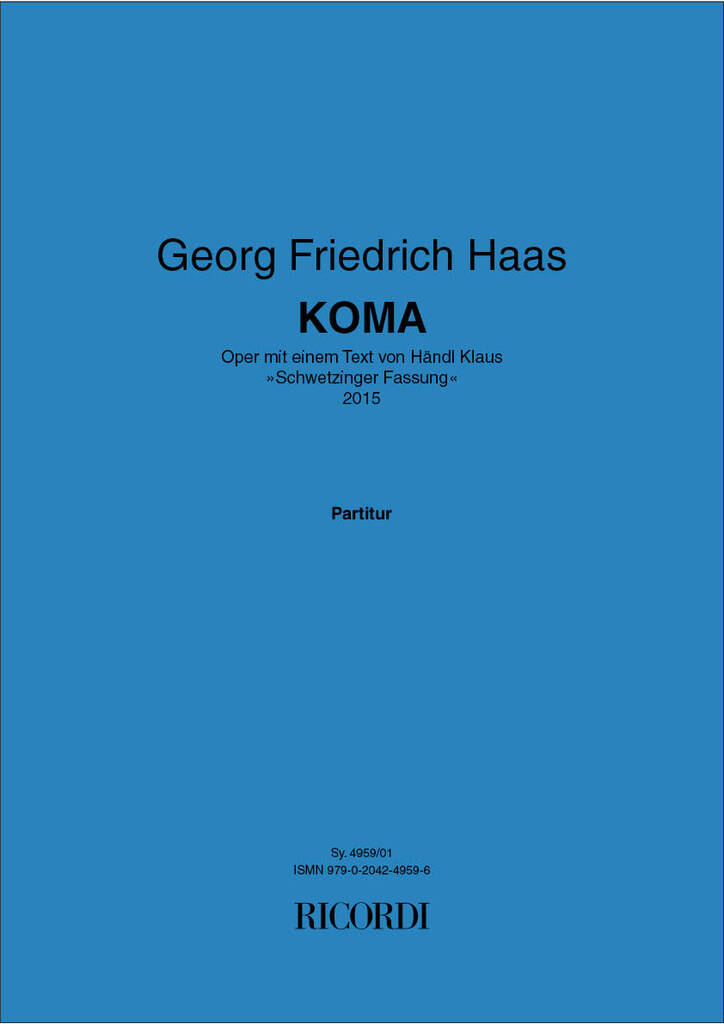 Georg Friedrich Haas

KOMA

Oper mit einem Text von Händl Klaus
»Schwetzinger Fassung«
2015

Partitur

Sy. 4959/01
ISMN 979-0-2042-4959-6

RICORDI